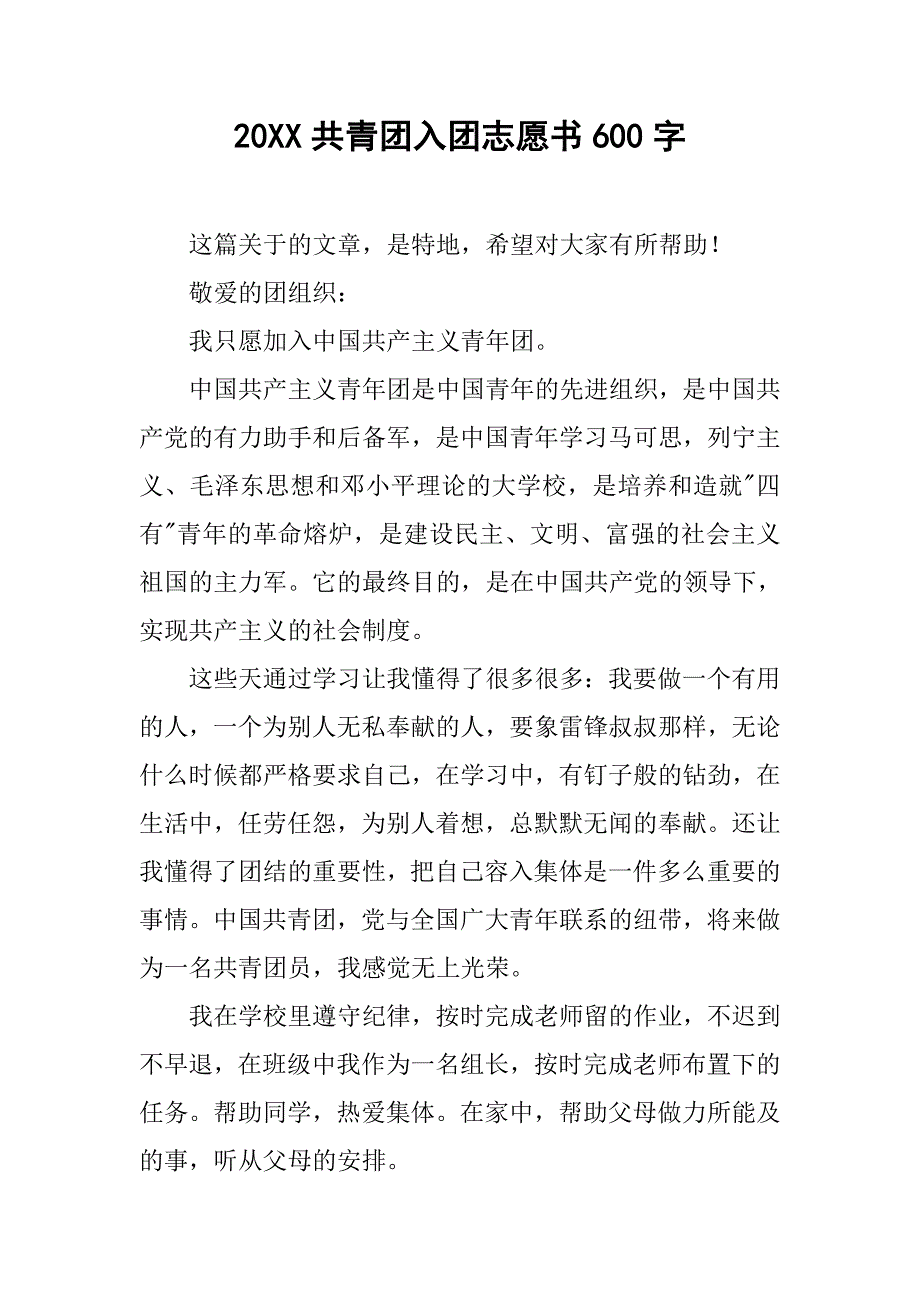 20XX 共青团入团志愿书 600 字

这篇关于的文章，是特地，希望对大家有所帮助！

敬爱的团组织：

我只愿加入中国共产主义青年团。

中国共产主义青年团是中国青年的先进组织，是中国共产党的有力助手和后备军，是中国青年学习马可思，列宁主义、毛泽东思想和邓小平理论的大学校，是培养和造就"四有"青年的革命熔炉，是建设民主、文明、富强的社会主义祖国的主力军。它的最终目的，是在中国共产党的领导下，实现共产主义的社会制度。

这些天通过学习让我懂得了很多很多：我要做一个有用的人，一个为别人无私奉献的人，要象雷锋叔叔那样，无论什么时候都严格要求自己，在学习中，有钉子般的钻劲，在生活中，任劳任怨，为别人着想，总默默无闻的奉献。还让我懂得了团结的重要性，把自己容入集体是一件多么重要的事情。中国共青团，党与全国广大青年联系的纽带，将来做为一名共青团员，我感觉无上光荣。

我在学校里遵守纪律，按时完成老师留的作业，不迟到不早退，在班级中我作为一名组长，按时完成老师布置下的任务。帮助同学，热爱集体。在家中，帮助父母做力所能及的事，听从父母的安排。